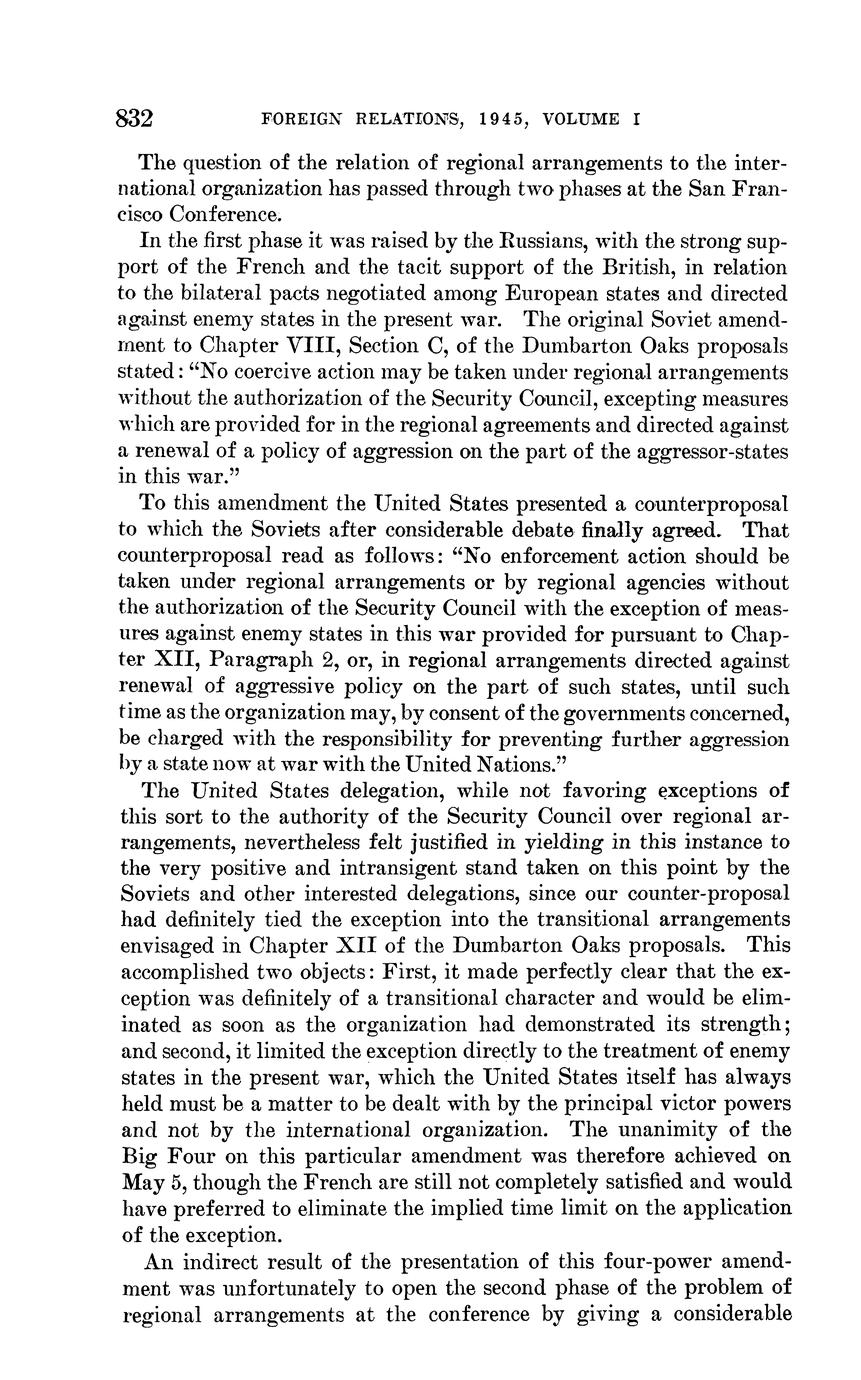 832 FOREIGN RELATIONS, 1945, VOLUME I

The question of the relation of regional arrangements to the international organization has passed through two phases at the San Francisco Conference.

In the first phase it was raised by the Russians, with the strong support of the French and the tacit support of the British, in relation to the bilateral pacts negotiated among European states and directed against enemy states in the present war. The original Soviet amendment to Chapter VIII, Section C, of the Dumbarton Oaks proposals stated: "No coercive action may be taken under regional arrangements without the authorization of the Security Council, excepting measures which are provided for in the regional agreements and directed against a renewal of a policy of aggression on the part of the aggressor-states in this war."

To this amendment the United States presented a counterproposal to which the Soviets after considerable debate finally agreed. That counterproposal read as follows: "No enforcement action should be taken under regional arrangements or by regional agencies without the authorization of the Security Council with the exception of measures against enemy states in this war provided for pursuant to Chapter XII, Paragraph 2, or, in regional arrangements directed against renewal of aggressive policy on the part of such states, until such time as the organization may, by consent of the governments concerned, be charged with the responsibility for preventing further aggression by a state now at war with the United Nations."

The United States delegation, while not favoring exceptions of this sort to the authority of the Security Council over regional arrangements, nevertheless felt justified in yielding in this instance to the very positive and intransigent stand taken on this point by the Soviets and other interested delegations, since our counter-proposal had definitely tied the exception into the transitional arrangements envisaged in Chapter XII of the Dumbarton Oaks proposals. This accomplished two objects: First, it made perfectly clear that the exception was definitely of a transitional character and would be eliminated as soon as the organization had demonstrated its strength; and second, it limited the exception directly to the treatment of enemy states in the present war, which the United States itself has always held must be a matter to be dealt with by the principal victor powers and not by the international organization. The unanimity of the Big Four on this particular amendment was therefore achieved on May 5, though the French are still not completely satisfied and would have preferred to eliminate the implied time limit on the application of the exception.

An indirect result of the presentation of this four-power amendment was unfortunately to open the second phase of the problem of regional arrangements at the conference by giving a considerable